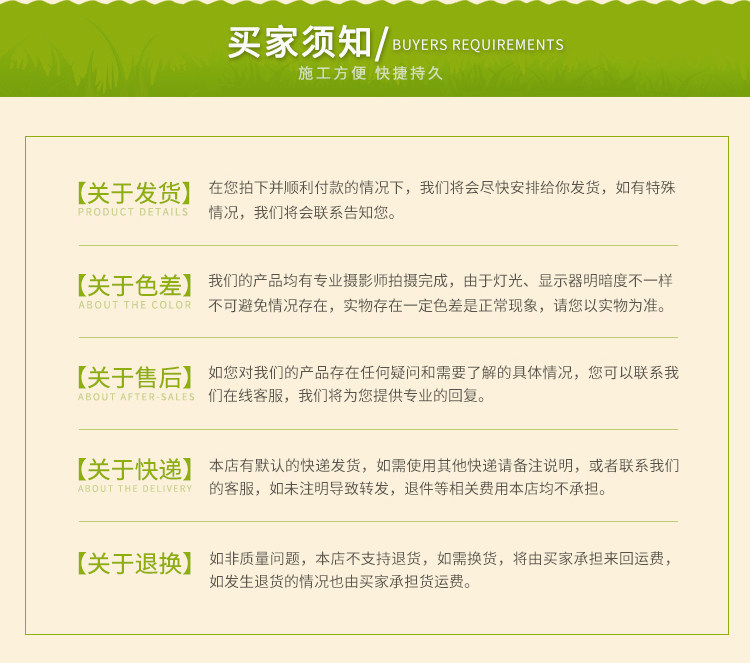 买家须知/ BUYERS REQUIREMENTS
施工方便 快捷持久

【关于发货】
PRODUCT DETAILS
在您拍下并顺利付款的情况下，我们将会尽快安排给你发货，如有特殊情况，我们将会联系告知您。

【关于色差】
ABOUT THE COLOR
我们的产品均有专业摄影师拍摄完成，由于灯光、显示器明暗度不一样不可避免情况存在，实物存在一定色差是正常现象，请您以实物为准。

【关于售后】
ABOUT AFTER-SALES
如您对我们的产品存在任何疑问和需要了解的具体情况，您可以联系我们在线客服，我们将为您提供专业的回复。

【关于快递】
ABOUT THE DELIVERY
本店有默认的快递发货，如需使用其他快递请备注说明，或者联系我们的客服，如未注明导致转发，退件等相关费用本店均不承担。

【关于退换】
如非质量问题，本店不支持退货，如需换货，将由买家承担来回运费，如发生退货的情况也由买家承担货运费。